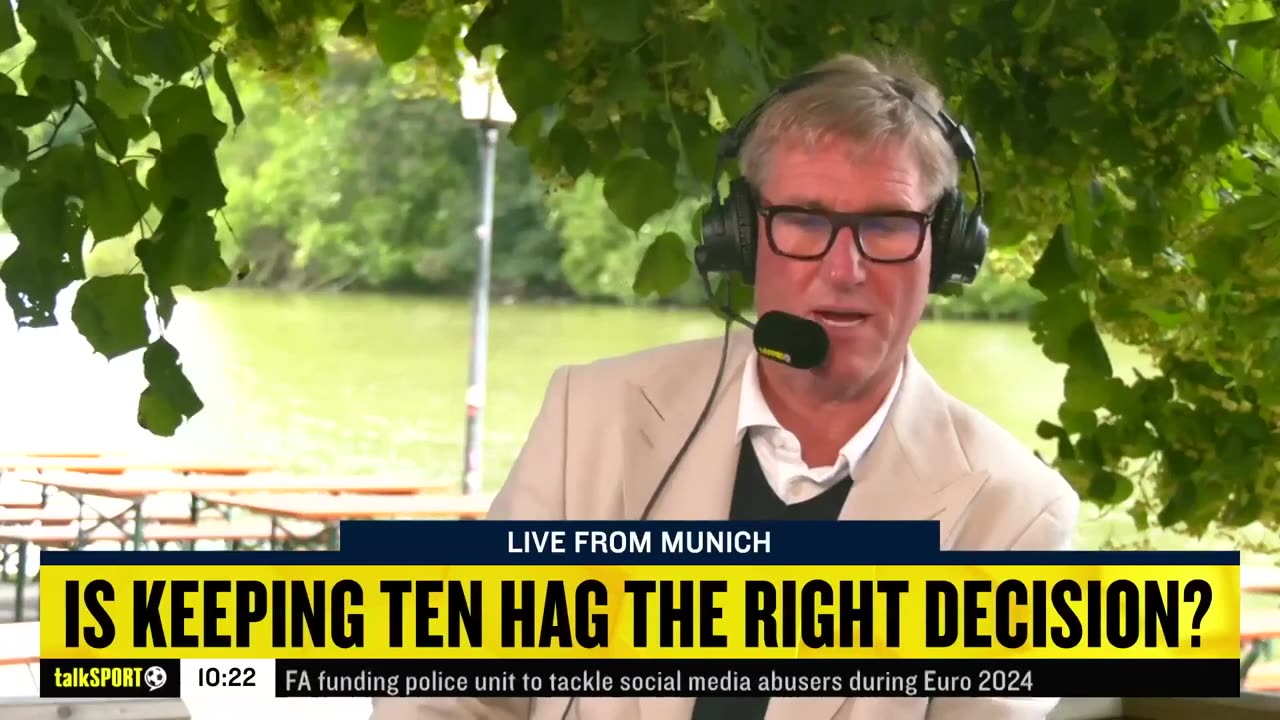 LIVE FROM MUNICH
IS KEEPING TEN HAG THE RIGHT DECISION?
talkSPORT 10:22 FA funding police unit to tackle social media abusers during Euro 2024